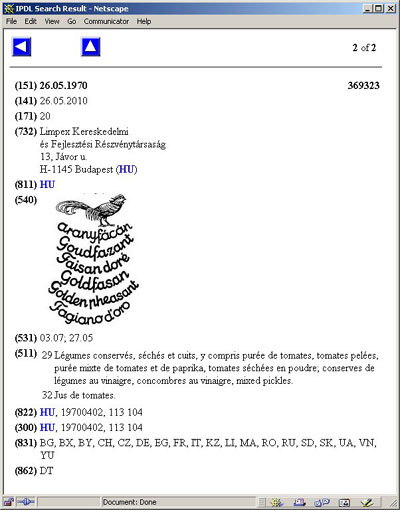 IPDL Search Result - Netscape

File Edit View Go Communicator Help

2 of 2

(151) 26.05.1970 369323

(141) 26.05.2010

(171) 20

(732) Limpex Kereskedelmi és Fejlesztési Részvénytársaság 13, Jávor u. H-1145 Budapest (HU)

(811) HU

(540)

aranyfácán
Goudfazant
Faisan doré
Goldfasan
Golden pheasant
Fagiano d'oro

(531) 03.07; 27.05

(511) 29 Légumes conservés, séchés et cuits, y compris purée de tomates, tomates pelées, purée mixte de tomates et de paprika, tomates séchées en poudre; conserves de légumes au vinaigre, concombres au vinaigre, mixed pickles.

32 Jus de tomates.

(822) HU, 19700402, 113 104

(300) HU, 19700402, 113 104

(831) BG, BX, BY, CH, CZ, DE, EG, FR, IT, KZ, LI, MA, RO, RU, SD, SK, UA, VN, YU

(862) DT

Document: Done